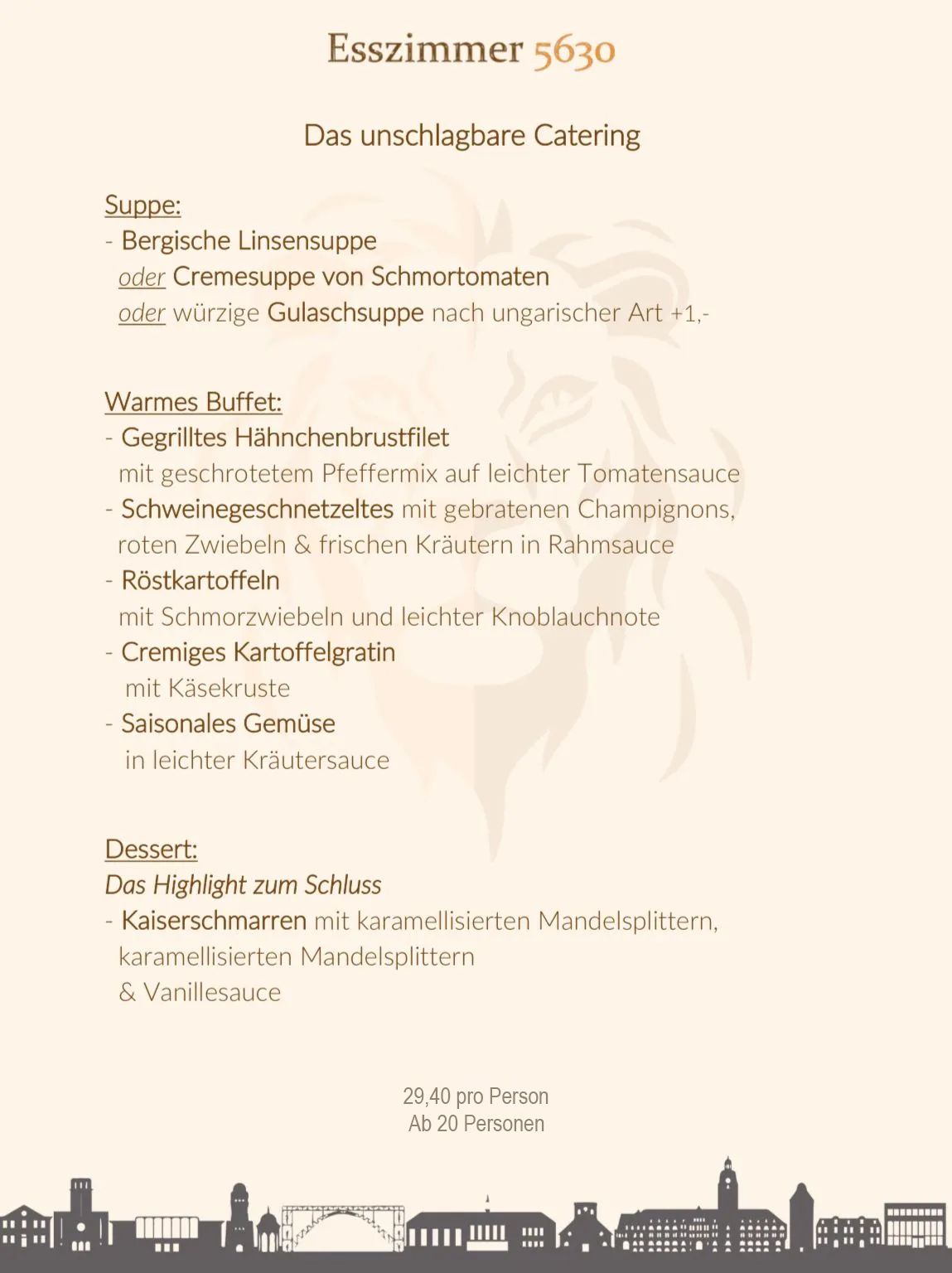 Esszimmer 5630

Das unschlagbare Catering

Suppe:
- Bergische Linsensuppe
oder Cremesuppe von Schmortomaten
oder würzige Gulaschsuppe nach ungarischer Art +1,-

Warmes Buffet:
- Gegrilltes Hähnchenbrustfilet
mit geschrotetem Pfeffermix auf leichter Tomatensauce
- Schweinegeschnetzeltes mit gebratenen Champignons, roten Zwiebeln & frischen Kräutern in Rahmsauce
- Röstkartoffeln
mit Schmorzwiebeln und leichter Knoblauchnote
- Cremiges Kartoffelgratin
mit Käsekruste
- Saisonales Gemüse
in leichter Kräutersauce

Dessert:
Das Highlight zum Schluss
- Kaiserschmarren mit karamellisierten Mandelsplittern, karamellisierten Mandelsplittern
& Vanillesauce

29,40 pro Person
Ab 20 Personen